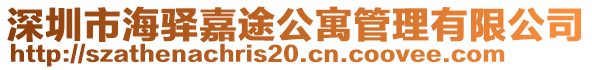 深圳市海驿嘉途公寓管理有限公司
http://szathenachris20.cn.coovee.com